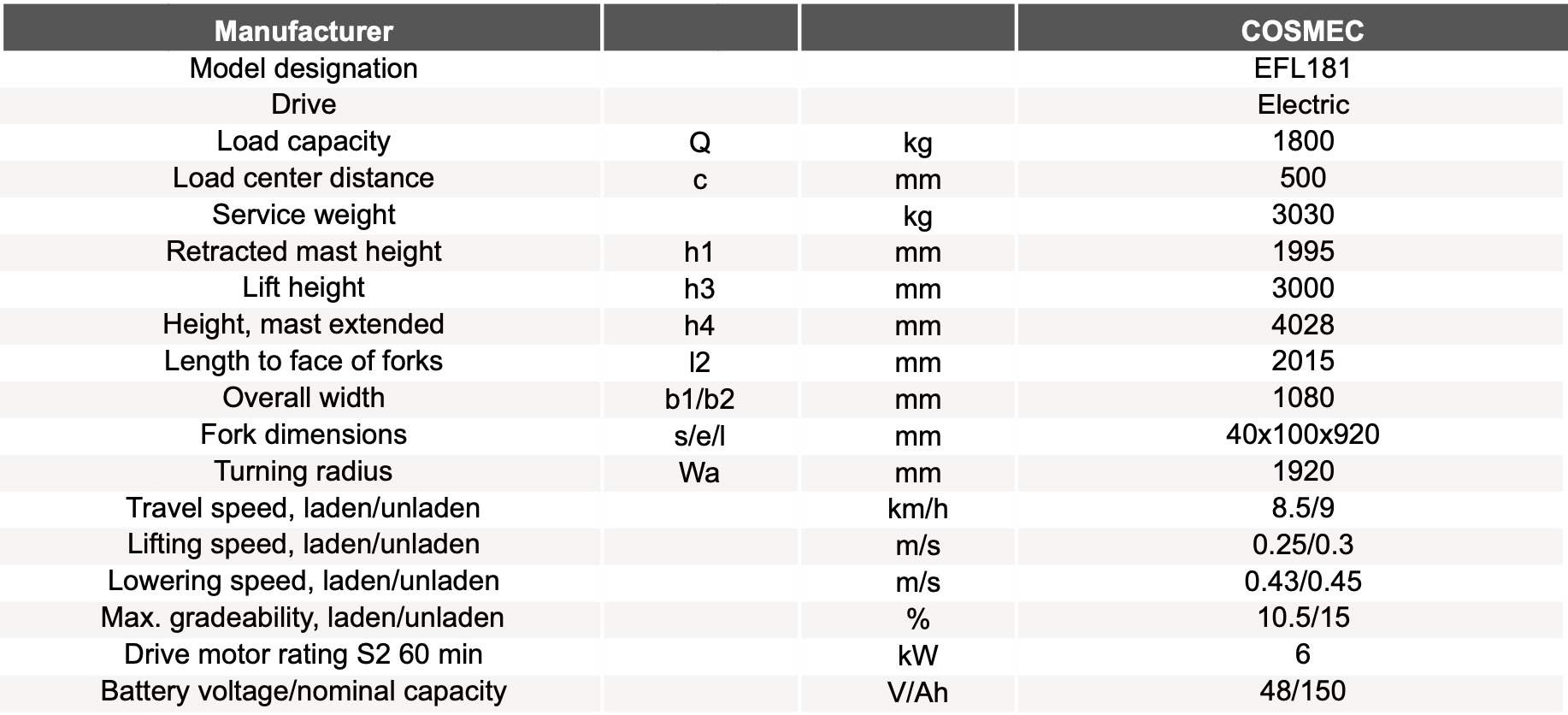 | Manufacturer |  |  | COSMEC |
|---|---|---|---|
| Model designation |  |  | EFL181 |
| Drive |  |  | Electric |
| Load capacity | Q | kg | 1800 |
| Load center distance | c | mm | 500 |
| Service weight |  | kg | 3030 |
| Retracted mast height | h1 | mm | 1995 |
| Lift height | h3 | mm | 3000 |
| Height, mast extended | h4 | mm | 4028 |
| Length to face of forks | l2 | mm | 2015 |
| Overall width | b1/b2 | mm | 1080 |
| Fork dimensions | s/e/l | mm | 40x100x920 |
| Turning radius | Wa | mm | 1920 |
| Travel speed, laden/unladen |  | km/h | 8.5/9 |
| Lifting speed, laden/unladen |  | m/s | 0.25/0.3 |
| Lowering speed, laden/unladen |  | m/s | 0.43/0.45 |
| Max. gradeability, laden/unladen |  | % | 10.5/15 |
| Drive motor rating S2 60 min |  | kW | 6 |
| Battery voltage/nominal capacity |  | V/Ah | 48/150 |